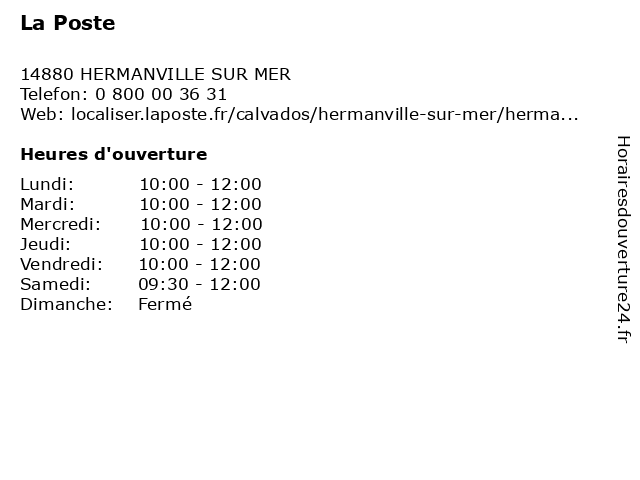 La Poste

14880 HERMANVILLE SUR MER
Telefon: 0 800 00 36 31
Web: localiser.laposte.fr/calvados/hermanville-sur-mer/herma...

Heures d'ouverture

| | |
|---|---|
| Lundi: | 10:00 - 12:00 |
| Mardi: | 10:00 - 12:00 |
| Mercredi: | 10:00 - 12:00 |
| Jeudi: | 10:00 - 12:00 |
| Vendredi: | 10:00 - 12:00 |
| Samedi: | 09:30 - 12:00 |
| Dimanche: | Fermé |

Horairesdouverture24.fr